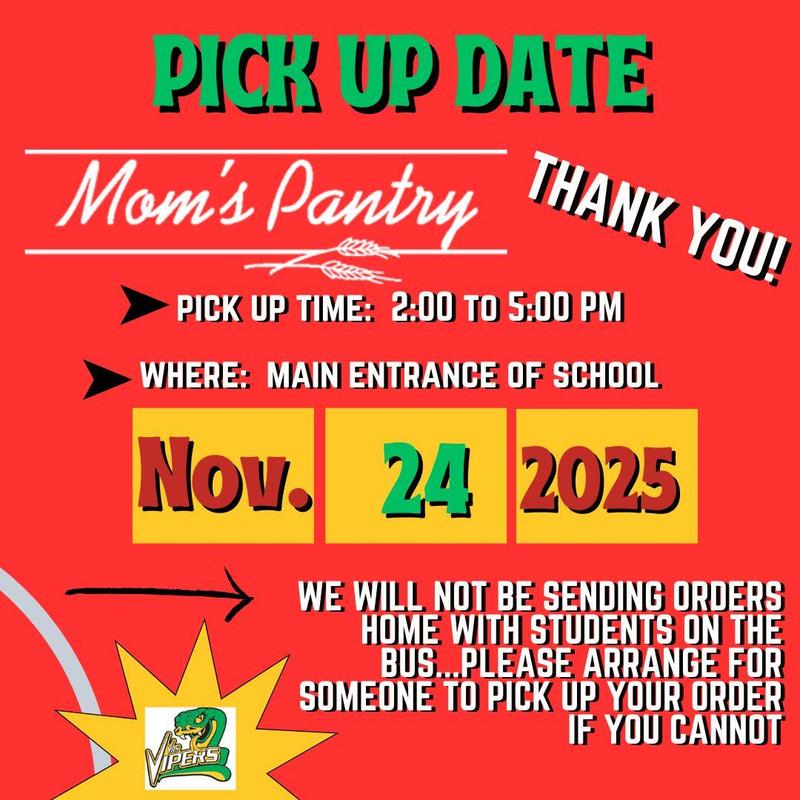 PICK UP DATE

Mom's Pantry

THANK YOU!

PICK UP TIME: 2:00 TO 5:00 PM

WHERE: MAIN ENTRANCE OF SCHOOL

Nov. 24 2025

WE WILL NOT BE SENDING ORDERS HOME WITH STUDENTS ON THE BUS...PLEASE ARRANGE FOR SOMEONE TO PICK UP YOUR ORDER IF YOU CANNOT

VIPERS